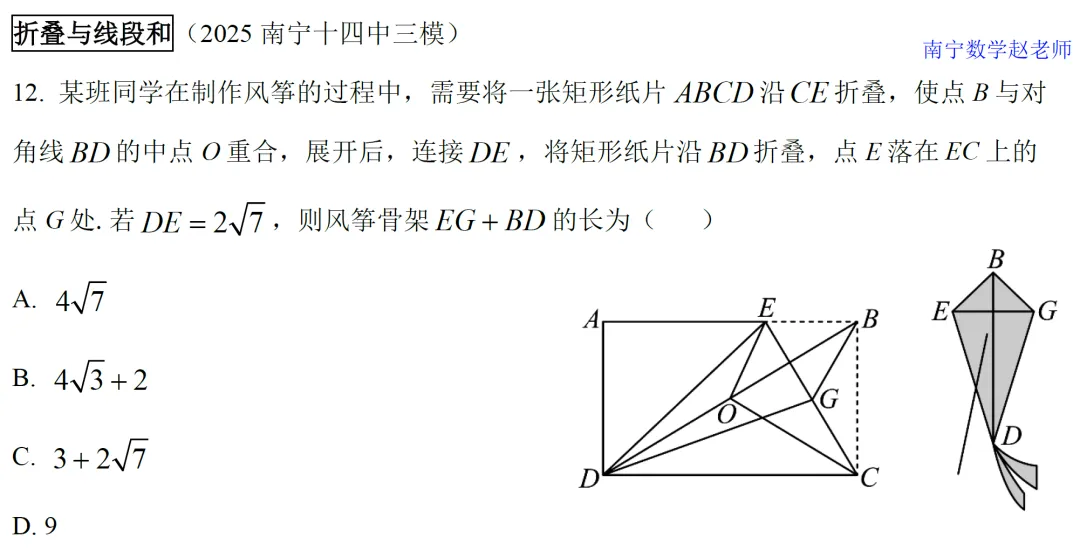 折叠与线段和（2025 南宁十四中三模）

南宁数学赵老师

12. 某班同学在制作风筝的过程中，需要将一张矩形纸片 $ABCD$ 沿 $CE$ 折叠，使点 $B$ 与对角线 $BD$ 的中点 $O$ 重合，展开后，连接 $DE$，将矩形纸片沿 $BD$ 折叠，点 $E$ 落在 $EC$ 上的点 $G$ 处. 若 $DE=2\sqrt{7}$，则风筝骨架 $EG+BD$ 的长为（　　）

A. $4\sqrt{7}$

B. $4\sqrt{3}+2$

C. $3+2\sqrt{7}$

D. 9

A E B O G D C

B E G D